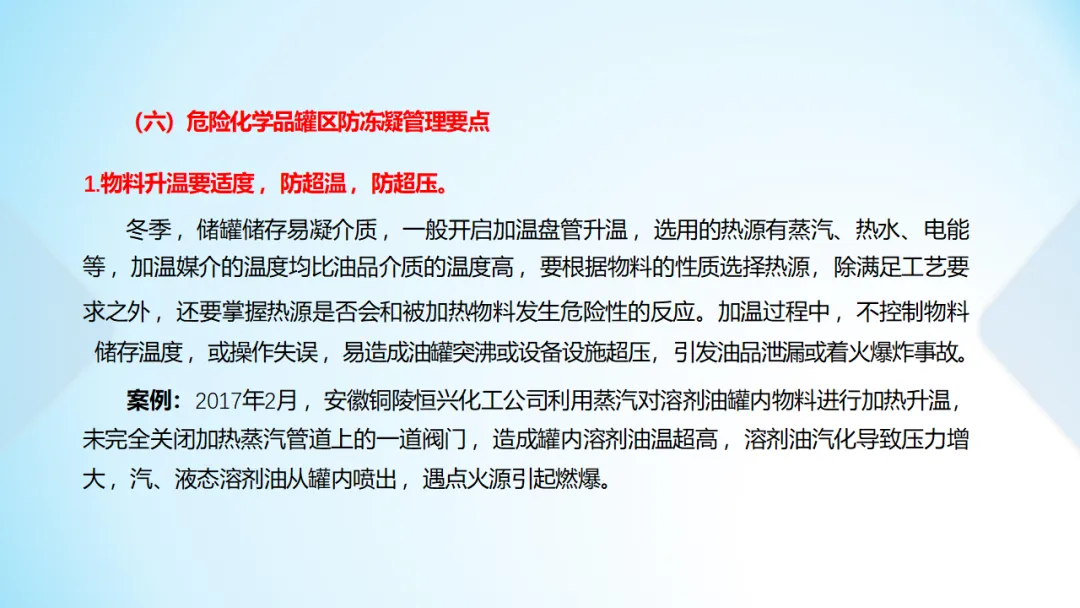 （六）危险化学品罐区防冻凝管理要点

1.物料升温要适度，防超温，防超压。

冬季，储罐储存易凝介质，一般开启加温盘管升温，选用的热源有蒸汽、热水、电能等，加温媒介的温度均比油品介质的温度高，要根据物料的性质选择热源，除满足工艺要求之外，还要掌握热源是否会和被加热物料发生危险性的反应。加温过程中，不控制物料储存温度，或操作失误，易造成油罐突沸或设备设施超压，引发油品泄漏或着火爆炸事故。

案例：2017年2月，安徽铜陵恒兴化工公司利用蒸汽对溶剂油罐内物料进行加热升温，未完全关闭加热蒸汽管道上的一道阀门，造成罐内溶剂油温超高，溶剂油汽化导致压力增大，汽、液态溶剂油从罐内喷出，遇点火源引起燃爆。